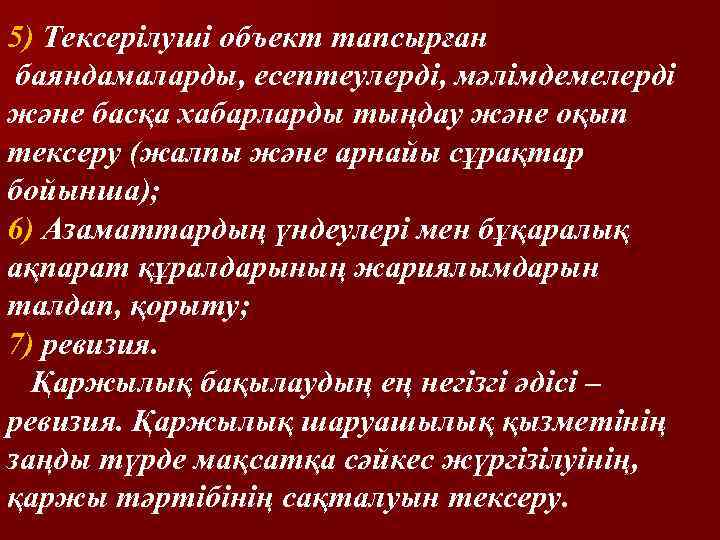 5) Тексерілуші объект тапсырған баяндамаларды, есептеулерді, мәлімдемелерді және басқа хабарларды тыңдау және оқып тексеру (жалпы және арнайы сұрақтар бойынша);
6) Азаматтардың үндеулері мен бұқаралық ақпарат құралдарының жариялымдарын талдап, қорыту;
7) ревизия.
Қаржылық бақылаудың ең негізгі әдісі – ревизия. Қаржылық шаруашылық қызметінің заңды түрде мақсатқа сәйкес жүргізілуінің, қаржы тәртібінің сақталуын тексеру.